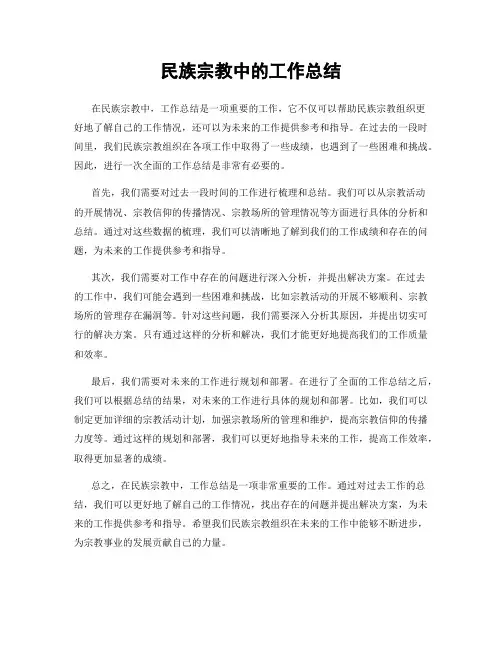 民族宗教中的工作总结

在民族宗教中，工作总结是一项重要的工作，它不仅可以帮助民族宗教组织更好地了解自己的工作情况，还可以为未来的工作提供参考和指导。在过去的一段时间里，我们民族宗教组织在各项工作中取得了一些成绩，也遇到了一些困难和挑战。因此，进行一次全面的工作总结是非常有必要的。

首先，我们需要对过去一段时间的工作进行梳理和总结。我们可以从宗教活动的开展情况、宗教信仰的传播情况、宗教场所的管理情况等方面进行具体的分析和总结。通过对这些数据的梳理，我们可以清晰地了解到我们的工作成绩和存在的问题，为未来的工作提供参考和指导。

其次，我们需要对工作中存在的问题进行深入分析，并提出解决方案。在过去的工作中，我们可能会遇到一些困难和挑战，比如宗教活动的开展不够顺利、宗教场所的管理存在漏洞等。针对这些问题，我们需要深入分析其原因，并提出切实可行的解决方案。只有通过这样的分析和解决，我们才能更好地提高我们的工作质量和效率。

最后，我们需要对未来的工作进行规划和部署。在进行了全面的工作总结之后，我们可以根据总结的结果，对未来的工作进行具体的规划和部署。比如，我们可以制定更加详细的宗教活动计划，加强宗教场所的管理和维护，提高宗教信仰的传播力度等。通过这样的规划和部署，我们可以更好地指导未来的工作，提高工作效率，取得更加显著的成绩。

总之，在民族宗教中，工作总结是一项非常重要的工作。通过对过去工作的总结，我们可以更好地了解自己的工作情况，找出存在的问题并提出解决方案，为未来的工作提供参考和指导。希望我们民族宗教组织在未来的工作中能够不断进步，为宗教事业的发展贡献自己的力量。